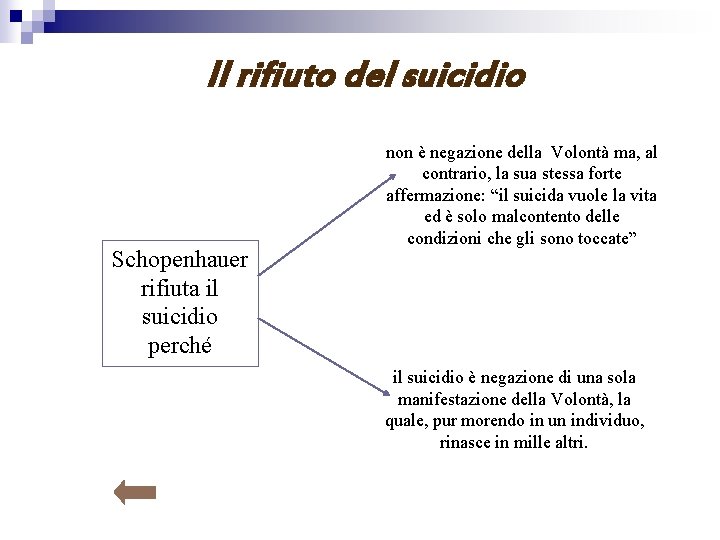 Il rifiuto del suicidio

Schopenhauer rifiuta il suicidio perché

non è negazione della Volontà ma, al contrario, la sua stessa forte affermazione: "il suicida vuole la vita ed è solo malcontento delle condizioni che gli sono toccate"

il suicidio è negazione di una sola manifestazione della Volontà, la quale, pur morendo in un individuo, rinasce in mille altri.